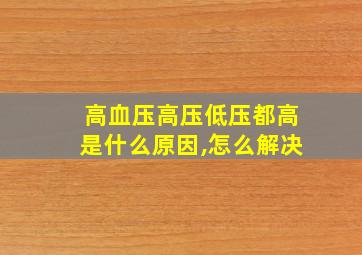 高血压高压低压都高是什么原因,怎么解决